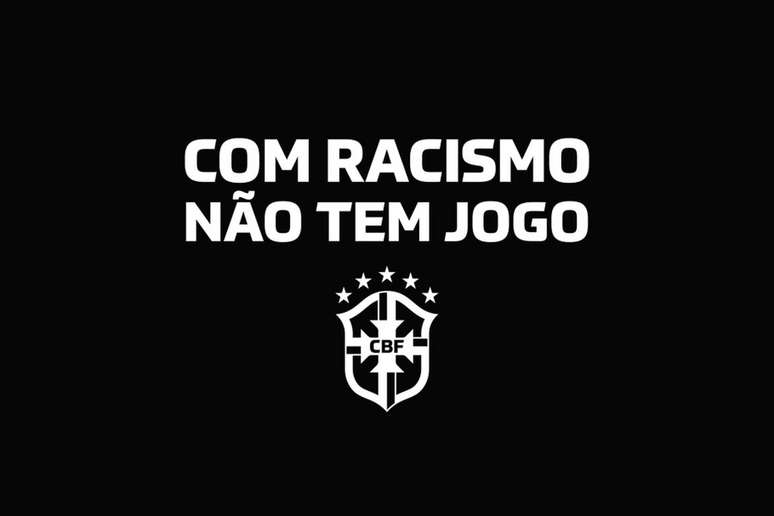 COM RACISMO
NÃO TEM JOGO

CBF